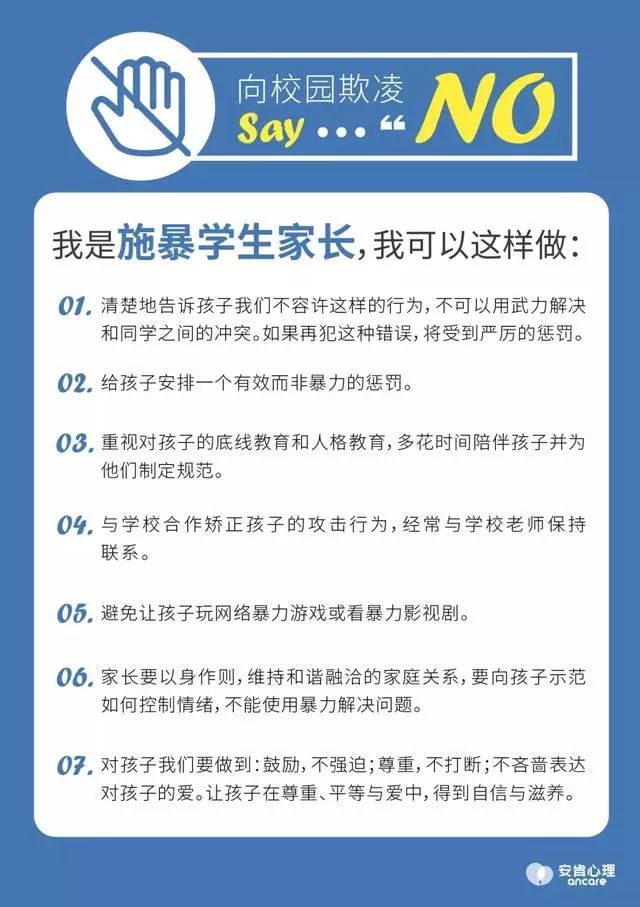 向校园欺凌

Say ... “ NO

我是施暴学生家长，我可以这样做：

01. 清楚地告诉孩子我们不容许这样的行为，不可以用武力解决和同学之间的冲突。如果再犯这种错误，将受到严厉的惩罚。

02. 给孩子安排一个有效而非暴力的惩罚。

03. 重视对孩子的底线教育和人格教育，多花时间陪伴孩子并为他们制定规范。

04. 与学校合作矫正孩子的攻击行为，经常与学校老师保持联系。

05. 避免让孩子玩网络暴力游戏或看暴力影视剧。

06. 家长要以身作则，维持和谐融洽的家庭关系，要向孩子示范如何控制情绪，不能使用暴力解决问题。

07. 对孩子我们要做到：鼓励，不强迫；尊重，不打断；不吝啬表达对孩子的爱。让孩子在尊重、平等与爱中，得到自信与滋养。

安肯心理
ancare